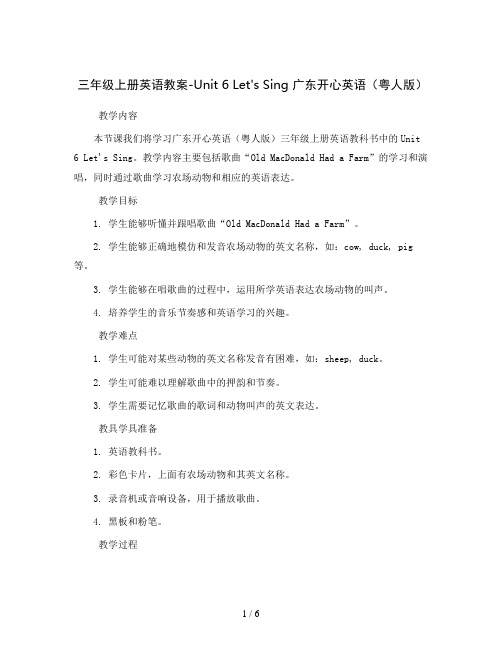 三年级上册英语教案-Unit 6 Let's Sing 广东开心英语（粤人版）

教学内容

本节课我们将学习广东开心英语（粤人版）三年级上册英语教科书中的 Unit 6 Let's Sing。教学内容主要包括歌曲“Old MacDonald Had a Farm”的学习和演唱，同时通过歌曲学习农场动物和相应的英语表达。

教学目标

1. 学生能够听懂并跟唱歌曲“Old MacDonald Had a Farm”。

2. 学生能够正确地模仿和发音农场动物的英文名称，如：cow, duck, pig 等。

3. 学生能够在唱歌曲的过程中，运用所学英语表达农场动物的叫声。

4. 培养学生的音乐节奏感和英语学习的兴趣。

教学难点

1. 学生可能对某些动物的英文名称发音有困难，如：sheep, duck。

2. 学生可能难以理解歌曲中的押韵和节奏。

3. 学生需要记忆歌曲的歌词和动物叫声的英文表达。

教具学具准备

1. 英语教科书。

2. 彩色卡片，上面有农场动物和其英文名称。

3. 录音机或音响设备，用于播放歌曲。

4. 黑板和粉笔。

教学过程

1 / 6